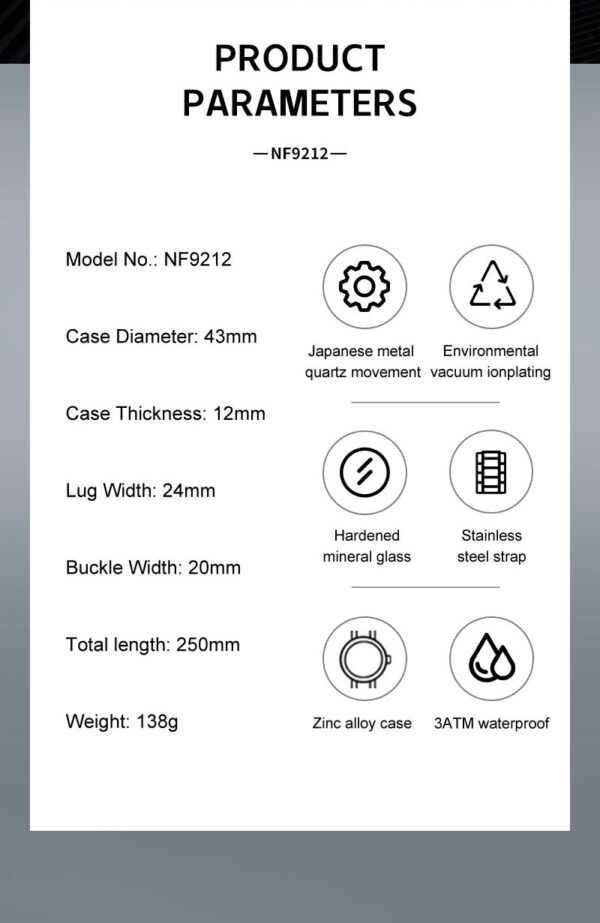 PRODUCT PARAMETERS

—NF9212—

Model No.: NF9212

Case Diameter: 43mm

Case Thickness: 12mm

Lug Width: 24mm

Buckle Width: 20mm

Total length: 250mm

Weight: 138g

Japanese metal quartz movement

Environmental vacuum ionplating

Hardened mineral glass

Stainless steel strap

Zinc alloy case

3ATM waterproof